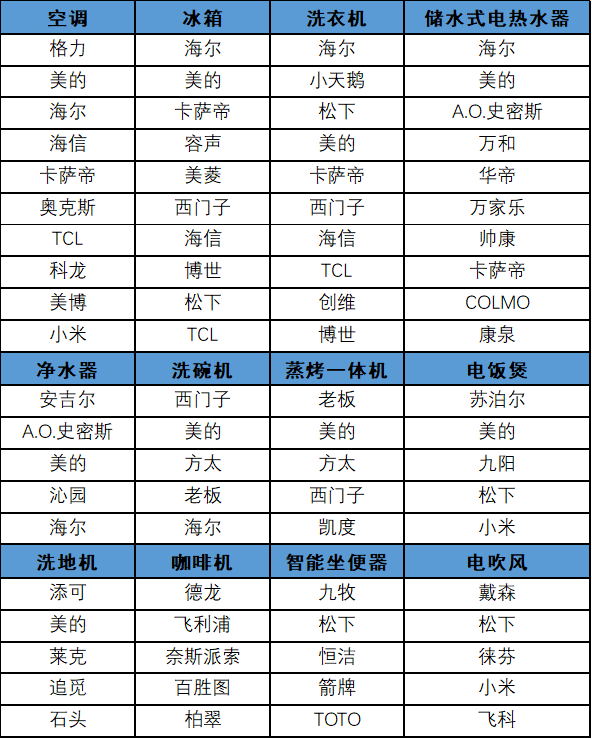 | 空调 | 冰箱 | 洗衣机 | 储水式电热水器 |
|---|---|---|---|
| 格力 | 海尔 | 海尔 | 海尔 |
| 美的 | 美的 | 小天鹅 | 美的 |
| 海尔 | 卡萨帝 | 松下 | A.O.史密斯 |
| 海信 | 容声 | 美的 | 万和 |
| 卡萨帝 | 美菱 | 卡萨帝 | 华帝 |
| 奥克斯 | 西门子 | 西门子 | 万家乐 |
| TCL | 海信 | 海信 | 帅康 |
| 科龙 | 博世 | TCL | 卡萨帝 |
| 美博 | 松下 | 创维 | COLMO |
| 小米 | TCL | 博世 | 康泉 |
| 净水器 | 洗碗机 | 蒸烤一体机 | 电饭煲 |
| 安吉尔 | 西门子 | 老板 | 苏泊尔 |
| A.O.史密斯 | 美的 | 美的 | 美的 |
| 美的 | 方太 | 方太 | 九阳 |
| 沁园 | 老板 | 西门子 | 松下 |
| 海尔 | 海尔 | 凯度 | 小米 |
| 洗地机 | 咖啡机 | 智能坐便器 | 电吹风 |
| 添可 | 德龙 | 九牧 | 戴森 |
| 美的 | 飞利浦 | 松下 | 松下 |
| 莱克 | 奈斯派索 | 恒洁 | 徕芬 |
| 追觅 | 百胜图 | 箭牌 | 小米 |
| 石头 | 柏翠 | TOTO | 飞科 |